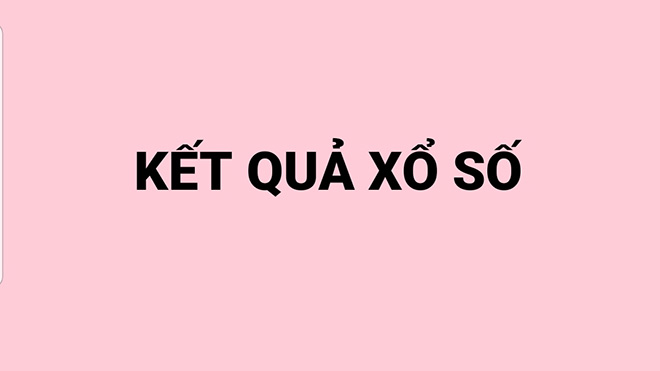 KẾT QUẢ XỔ SỐ